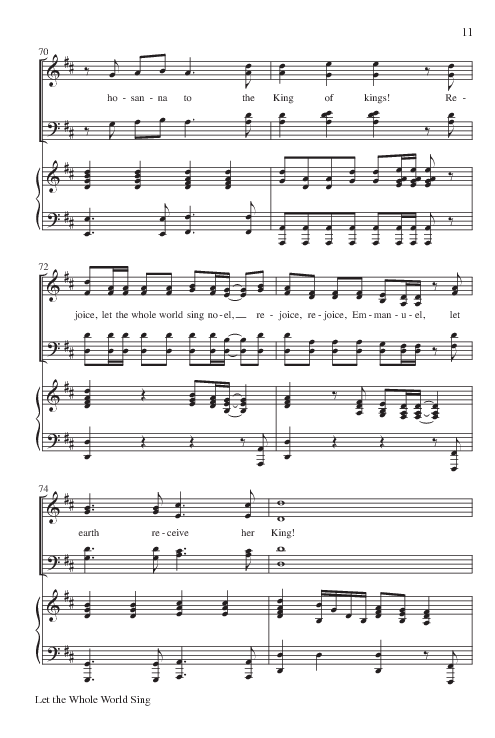 11

70

ho - san - na to the King of kings! Re -

72

joice, let the whole world sing no - el, re - joice, re - joice, Em - man - u - el, let

74

earth re - ceive her King!

Let the Whole World Sing